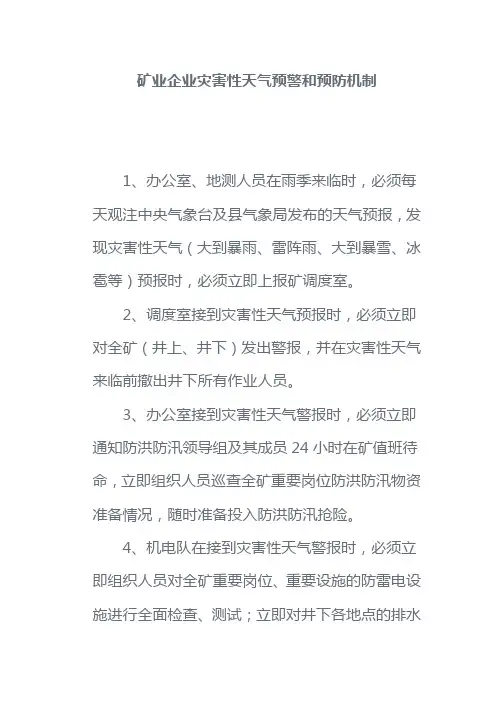 矿业企业灾害性天气预警和预防机制

1、办公室、地测人员在雨季来临时，必须每天观注中央气象台及县气象局发布的天气预报，发现灾害性天气（大到暴雨、雷阵雨、大到暴雪、冰雹等）预报时，必须立即上报矿调度室。

2、调度室接到灾害性天气预报时，必须立即对全矿（井上、井下）发出警报，并在灾害性天气来临前撤出井下所有作业人员。

3、办公室接到灾害性天气警报时，必须立即通知防洪防汛领导组及其成员 24 小时在矿值班待命，立即组织人员巡查全矿重要岗位防洪防汛物资准备情况，随时准备投入防洪防汛抢险。

4、机电队在接到灾害性天气警报时，必须立即组织人员对全矿重要岗位、重要设施的防雷电设施进行全面检查、测试；立即对井下各地点的排水